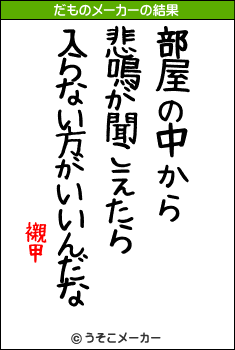 だものメーカーの結果

部屋の中から
悲鳴が聞こえたら
入らない方がいいんだな

襯甲

© うそこメーカー